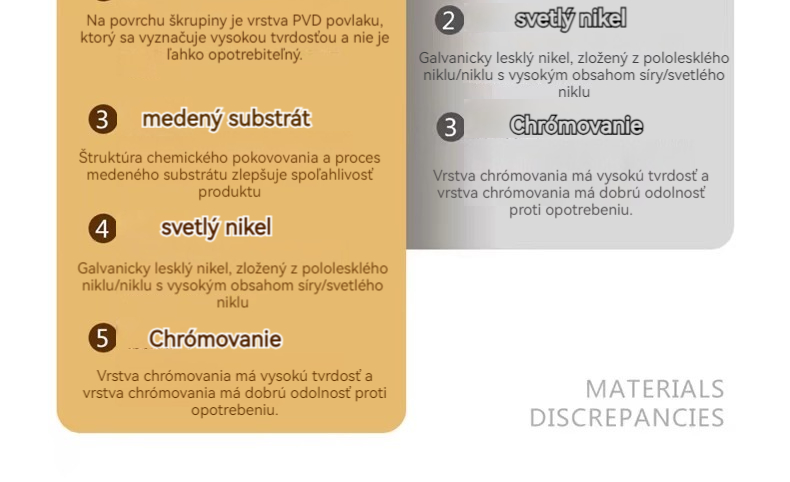 Na povrchu škrupiny je vrstva PVD povlaku, ktorý sa vyznačuje vysokou tvrdosťou a nie je ľahko opotrebiteľný.

3 medený substrát

Štruktúra chemického pokovovania a proces medeného substrátu zlepšuje spoľahlivosť produktu

4 svetlý nikel

Galvanicky lesklý nikel, zložený z pololesklého niklu/niklu s vysokým obsahom síry/svetlého niklu

5 Chrómovanie

Vrstva chrómovania má vysokú tvrdosť a vrstva chrómovania má dobrú odolnosť proti opotrebeniu.

2 svetlý nikel

Galvanicky lesklý nikel, zložený z pololesklého niklu/niklu s vysokým obsahom síry/svetlého niklu

3 Chrómovanie

Vrstva chrómovania má vysokú tvrdosť a vrstva chrómovania má dobrú odolnosť proti opotrebeniu.

MATERIALS
DISCREPANCIES